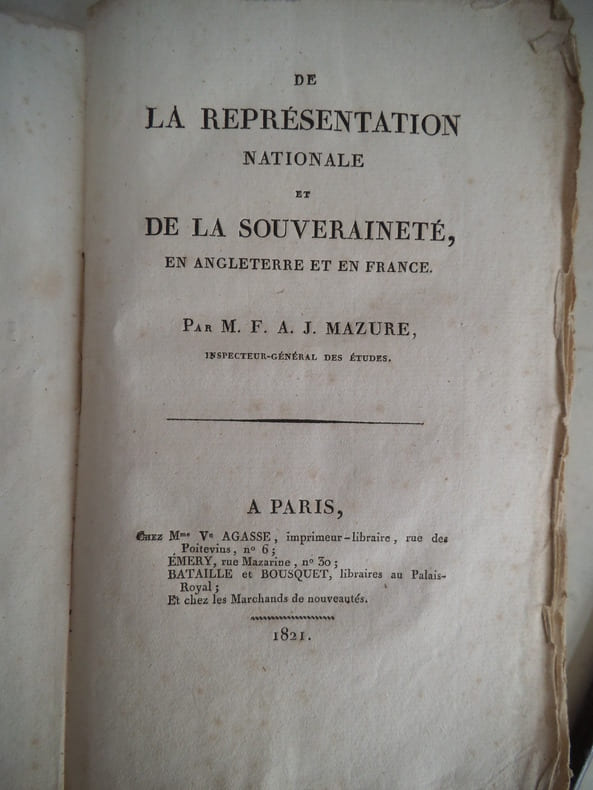 DE

LA REPRÉSENTATION
NATIONALE
ET
DE LA SOUVERAINETÉ,
EN ANGLETERRE ET EN FRANCE.

Par M. F. A. J. MAZURE,
INSPECTEUR-GÉNÉRAL DES ÉTUDES.

A PARIS,

Chez Mme Ve AGASSE, imprimeur-libraire, rue des Poitevins, no 6;
ÉMERY, rue Mazarine, no 30;
BATAILLE et BOUSQUET, libraires au Palais-Royal;
Et chez les Marchands de nouveautés.

1821.